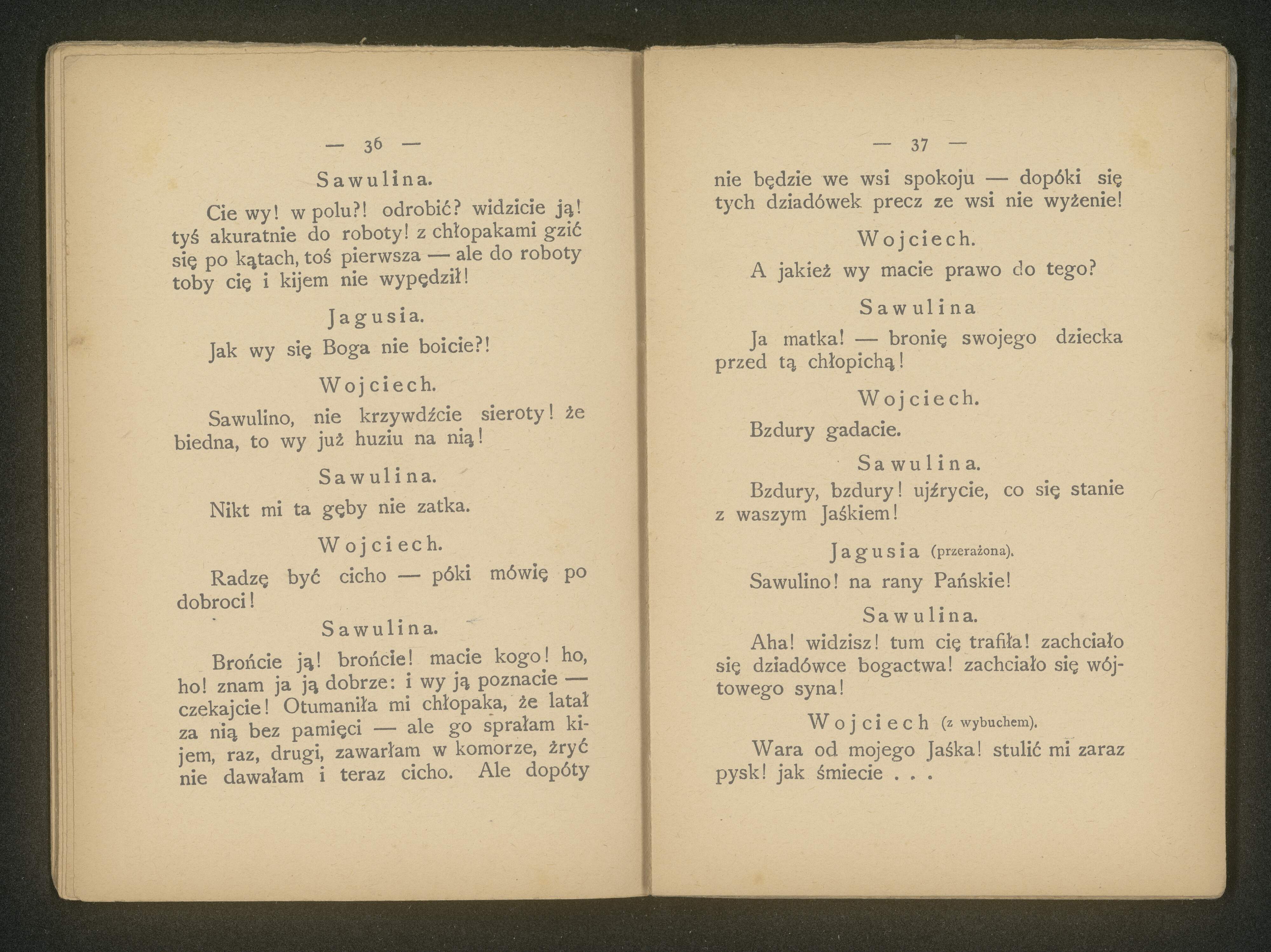 — 36 —

Sawulina.

Cie wy! w polu?! odrobić? widzicie ją! tyś akuratnie do roboty! z chłopakami gzić się po kątach, toś pierwsza — ale do roboty toby cię i kijem nie wypędził!

Jagusia.

Jak wy się Boga nie boicie?!

Wojciech.

Sawulino, nie krzywdźcie sieroty! że biedna, to wy już huziu na nią!

Sawulina.

Nikt mi ta gęby nie zatka.

Wojciech.

Radzę być cicho — póki mówię po dobroci!

Sawulina.

Brońcie ją! brońcie! macie kogo! ho, ho! znam ja ją dobrze: i wy ją poznacie — czekajcie! Otumaniła mi chłopaka, że latał za nią bez pamięci — ale go sprałam kijem, raz, drugi, zawarłam w komorze, żryć nie dawałam i teraz cicho. Ale dopóty

— 37 —

nie będzie we wsi spokoju — dopóki się tych dziadówek precz ze wsi nie wyżenie!

Wojciech.

A jakież wy macie prawo do tego?

Sawulina

Ja matka! — bronię swojego dziecka przed tą chłopichą!

Wojciech.

Bzdury gadacie.

Sawulina.

Bzdury, bzdury! ujźrycie, co się stanie z waszym Jaśkiem!

Jagusia (przerażona).

Sawulino! na rany Pańskie!

Sawulina.

Aha! widzisz! tum cię trafiła! zachciało się dziadówce bogactwa! zachciało się wójtowego syna!

Wojciech (z wybuchem).

Wara od mojego Jaśka! stulić mi zaraz pysk! jak śmiecie . . .